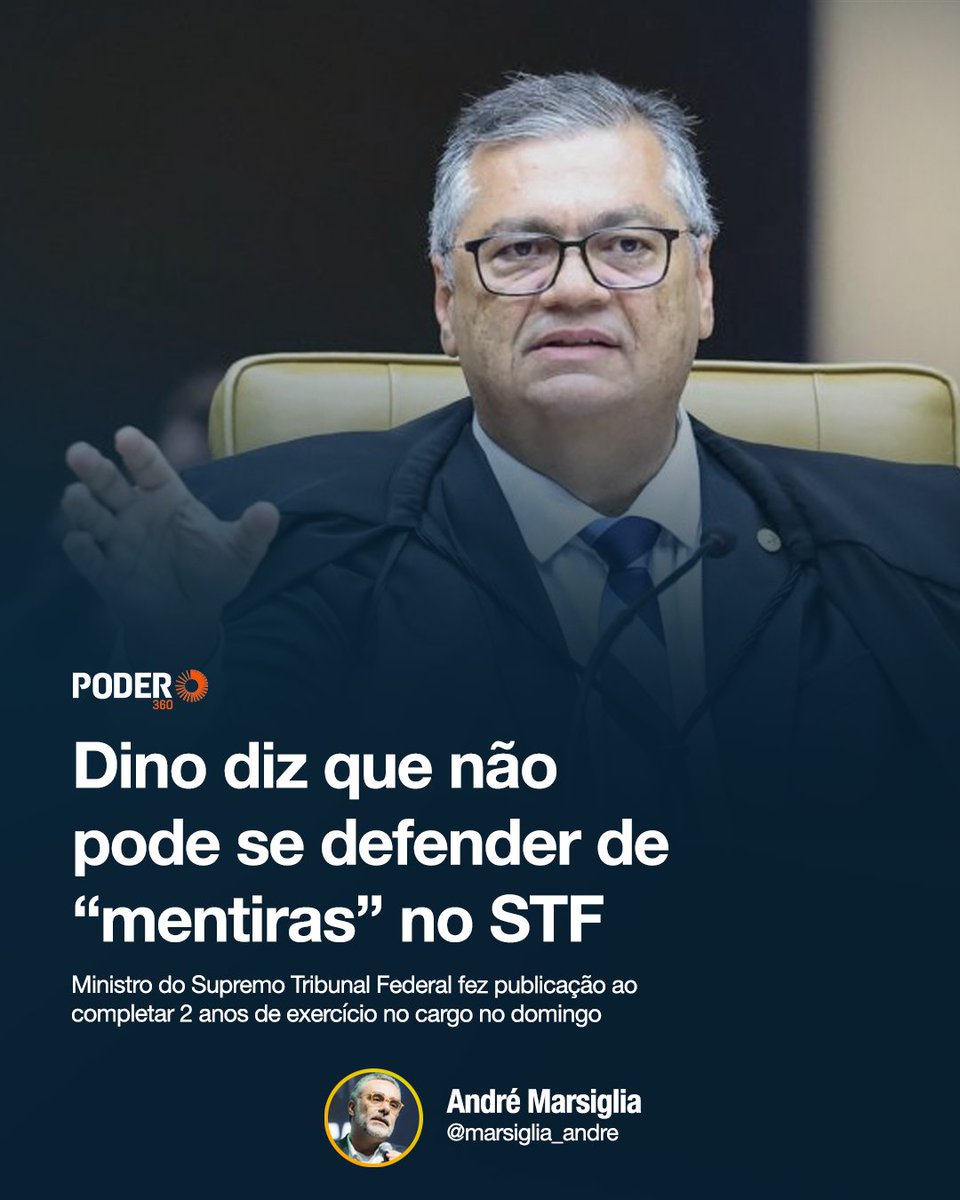 PODER 360

Dino diz que não pode se defender de “mentiras” no STF

Ministro do Supremo Tribunal Federal fez publicação ao completar 2 anos de exercício no cargo no domingo

André Marsiglia
@marsiglia_andre